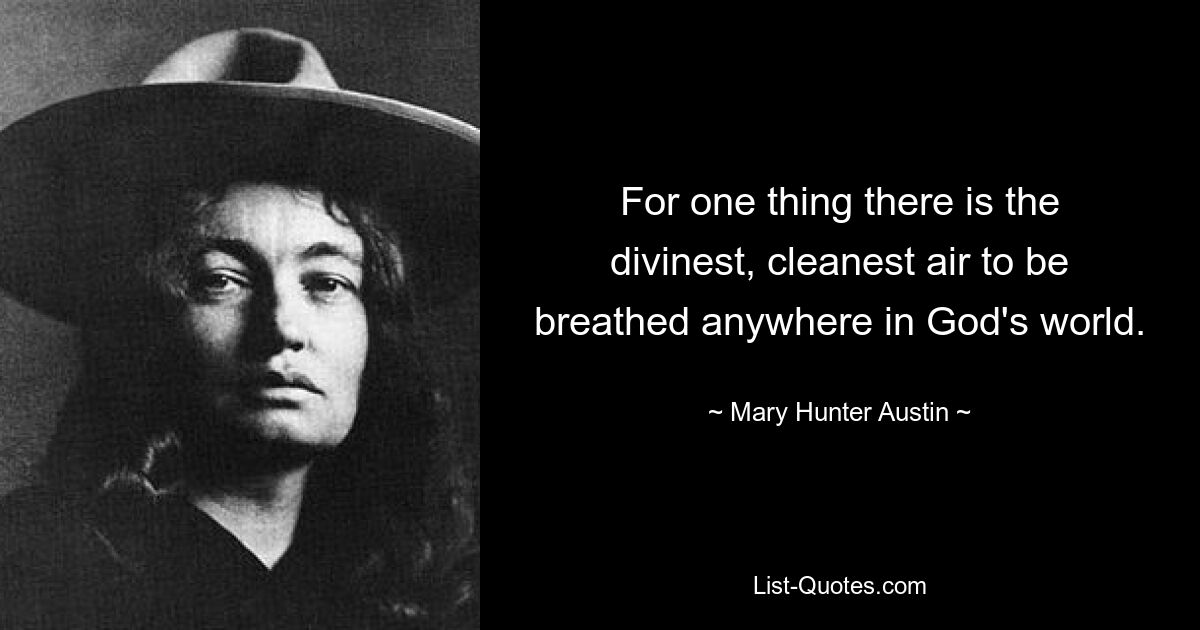 For one thing there is the divinest, cleanest air to be breathed anywhere in God's world.

~ Mary Hunter Austin ~

List-Quotes.com